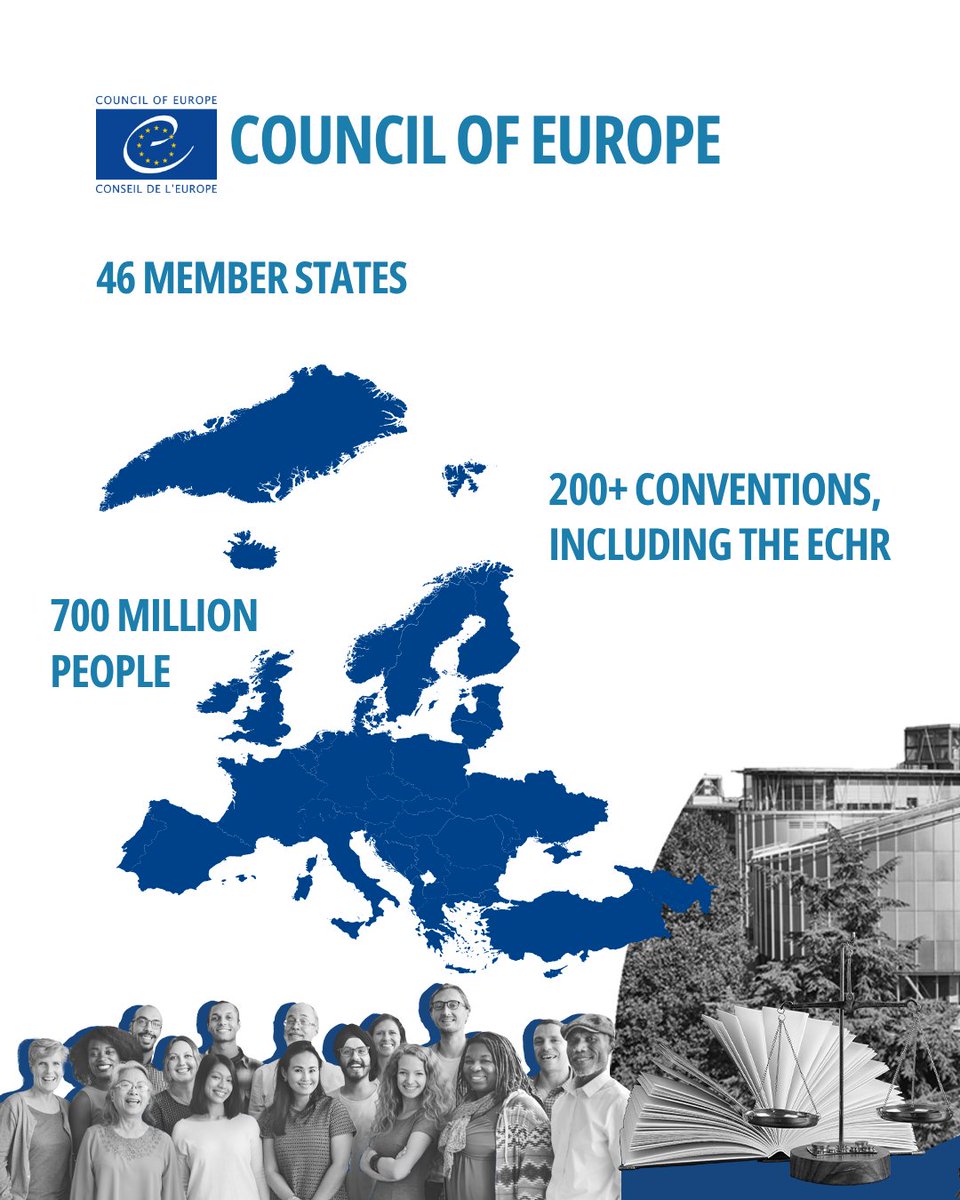 COUNCIL OF EUROPE
CONSEIL DE L'EUROPE
COUNCIL OF EUROPE

46 MEMBER STATES

200+ CONVENTIONS, INCLUDING THE ECHR

700 MILLION PEOPLE